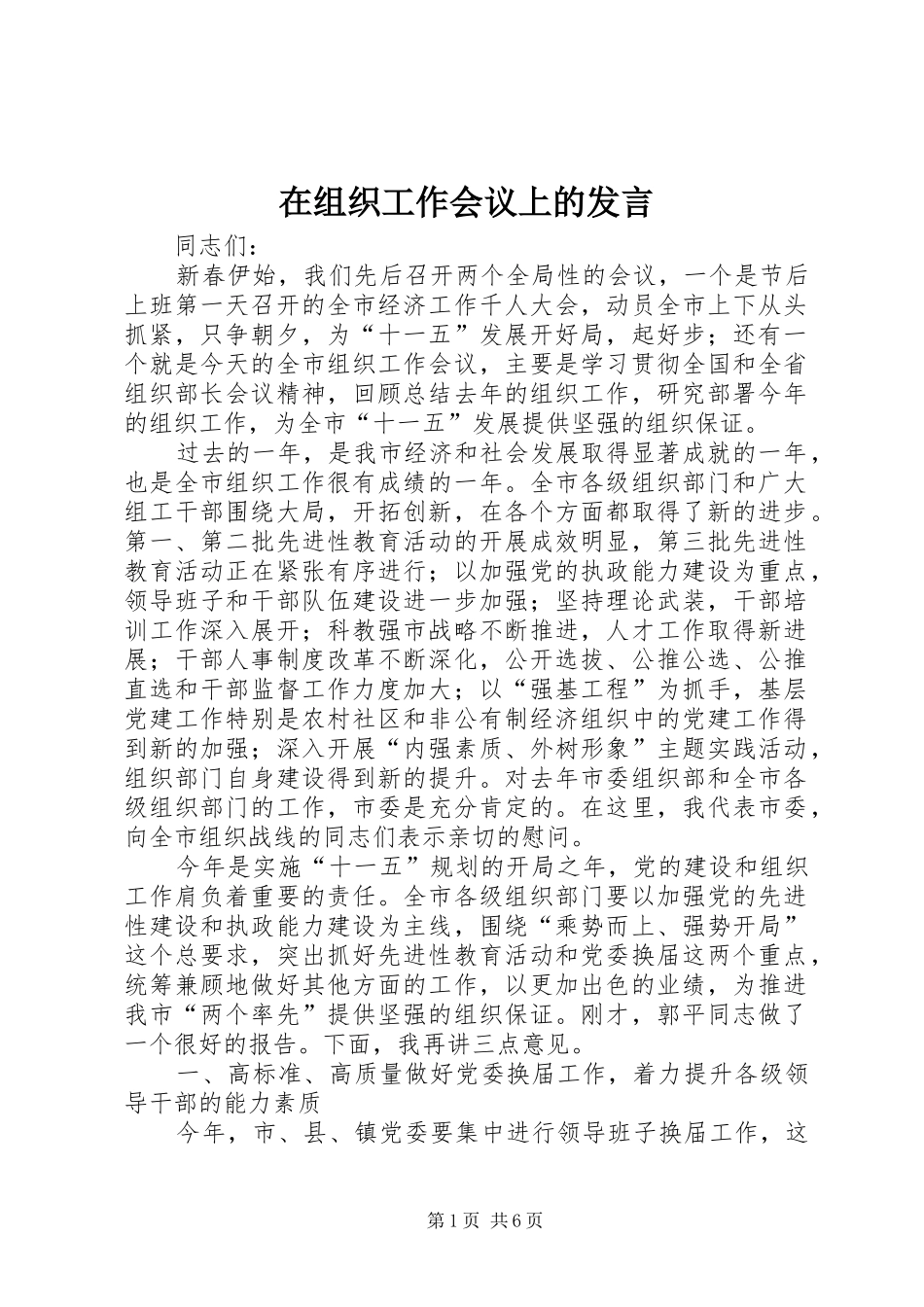 在组织工作会议上的发言

同志们：

新春伊始，我们先后召开两个全局性的会议，一个是节后上班第一天召开的全市经济工作千人大会，动员全市上下从头抓紧，只争朝夕，为“十一五”发展开好局，起好步；还有一个就是今天的全市组织工作会议，主要是学习贯彻全国和全省组织部长会议精神，回顾总结去年的组织工作，研究部署今年的组织工作，为全市“十一五”发展提供坚强的组织保证。

过去的一年，是我市经济和社会发展取得显著成就的一年，也是全市组织工作很有成绩的一年。全市各级组织部门和广大组工干部围绕大局，开拓创新，在各个方面都取得了新的进步。第一、第二批先进性教育活动的开展成效明显，第三批先进性教育活动正在紧张有序进行；以加强党的执政能力建设为重点，领导班子和干部队伍建设进一步加强；坚持理论武装，干部培训工作深入展开；科教强市战略不断推进，人才工作取得新进展；干部人事制度改革不断深化，公开选拔、公推公选、公推直选和干部监督工作力度加大；以“强基工程”为抓手，基层党建工作特别是农村社区和非公有制经济组织中的党建工作得到新的加强；深入开展“内强素质、外树形象”主题实践活动，组织部门自身建设得到新的提升。对去年市委组织部和全市各级组织部门的工作，市委是充分肯定的。在这里，我代表市委，向全市组织战线的同志们表示亲切的慰问。

今年是实施“十一五”规划的开局之年，党的建设和组织工作肩负着重要的责任。全市各级组织部门要以加强党的先进性建设和执政能力建设为主线，围绕“乘势而上、强势开局”这个总要求，突出抓好先进性教育活动和党委换届这两个重点，统筹兼顾地做好其他方面的工作，以更加出色的业绩，为推进我市“两个率先”提供坚强的组织保证。刚才，郭平同志做了一个很好的报告。下面，我再讲三点意见。

一、高标准、高质量做好党委换届工作，着力提升各级领导干部的能力素质

今年，市、县、镇党委要集中进行领导班子换届工作，这

第1页 共6页